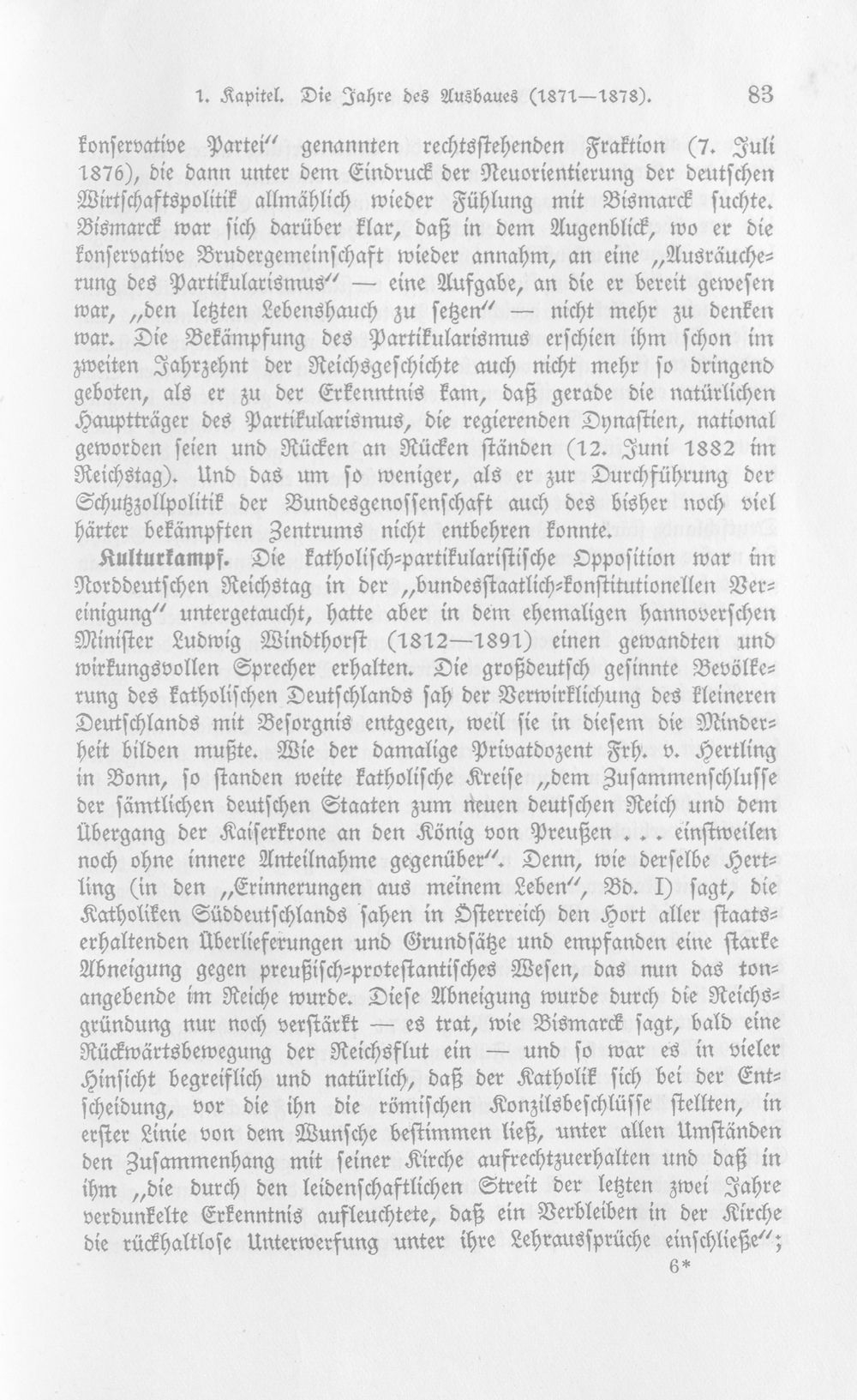 1. Kapitel. Die Jahre des Ausbaues (1871—1878). 83

konservative Partei" genannten rechtsstehenden Fraktion (7. Juli 1876), die dann unter dem Eindruck der Neuorientierung der deutschen Wirtschaftspolitik allmählich wieder Fühlung mit Bismarck suchte. Bismarck war sich darüber klar, daß in dem Augenblick, wo er die konservative Brudergemeinschaft wieder annahm, an eine „Ausräucherung des Partikularismus" — eine Aufgabe, an die er bereit gewesen war, „den letzten Lebenshauch zu setzen" — nicht mehr zu denken war. Die Bekämpfung des Partikularismus erschien ihm schon im zweiten Jahrzehnt der Reichsgeschichte auch nicht mehr so dringend geboten, als er zu der Erkenntnis kam, daß gerade die natürlichen Hauptträger des Partikularismus, die regierenden Dynastien, national geworden seien und Rücken an Rücken ständen (12. Juni 1882 im Reichstag). Und das um so weniger, als er zur Durchführung der Schutzzollpolitik der Bundesgenossenschaft auch des bisher noch viel härter bekämpften Zentrums nicht entbehren konnte.

Kulturkampf. Die katholisch-partikularistische Opposition war im Norddeutschen Reichstag in der „bundesstaatlich-konstitutionellen Vereinigung" untergetaucht, hatte aber in dem ehemaligen hannoverschen Minister Ludwig Windthorst (1812—1891) einen gewandten und wirkungsvollen Sprecher erhalten. Die großdeutsch gesinnte Bevölkerung des katholischen Deutschlands sah der Verwirklichung des kleineren Deutschlands mit Besorgnis entgegen, weil sie in diesem die Minderheit bilden mußte. Wie der damalige Privatdozent Frh. v. Hertling in Bonn, so standen weite katholische Kreise „dem Zusammenschlusse der sämtlichen deutschen Staaten zum neuen deutschen Reich und dem Übergang der Kaiserkrone an den König von Preußen . . . einstweilen noch ohne innere Anteilnahme gegenüber". Denn, wie derselbe Hertling (in den „Erinnerungen aus meinem Leben", Bd. I) sagt, die Katholiken Süddeutschlands sahen in Österreich den Hort aller staatserhaltenden Überlieferungen und Grundsätze und empfanden eine starke Abneigung gegen preußisch-protestantisches Wesen, das nun das tonangebende im Reiche wurde. Diese Abneigung wurde durch die Reichsgründung nur noch verstärkt — es trat, wie Bismarck sagt, bald eine Rückwärtsbewegung der Reichsflut ein — und so war es in vieler Hinsicht begreiflich und natürlich, daß der Katholik sich bei der Entscheidung, vor die ihn die römischen Konzilsbeschlüsse stellten, in erster Linie von dem Wunsche bestimmen ließ, unter allen Umständen den Zusammenhang mit seiner Kirche aufrechtzuerhalten und daß in ihm „die durch den leidenschaftlichen Streit der letzten zwei Jahre verdunkelte Erkenntnis aufleuchtete, daß ein Verbleiben in der Kirche die rückhaltlose Unterwerfung unter ihre Lehraussprüche einschließe";

6*